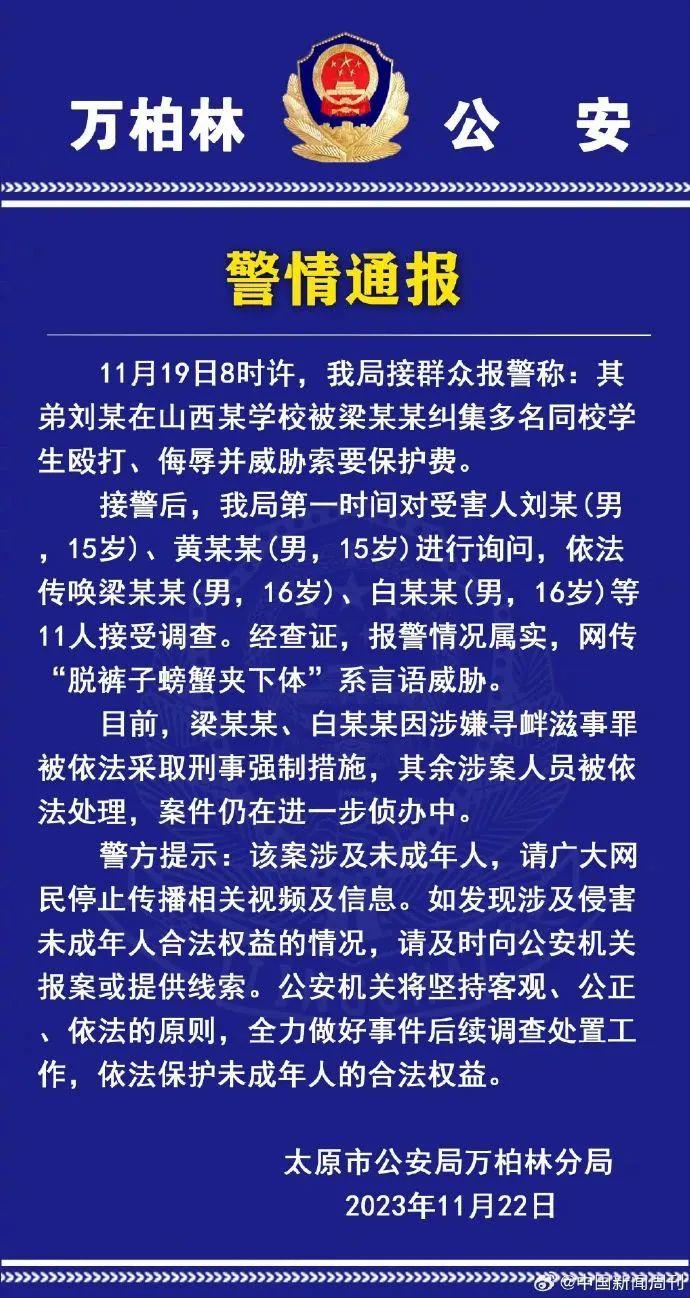 万柏林 公 安

警情通报

11月19日8时许，我局接群众报警称：其弟刘某在山西某学校被梁某某纠集多名同校学生殴打、侮辱并威胁索要保护费。

接警后，我局第一时间对受害人刘某(男，15岁)、黄某某(男，15岁)进行询问，依法传唤梁某某(男，16岁)、白某某(男，16岁)等11人接受调查。经查证，报警情况属实，网传“脱裤子螃蟹夹下体”系言语威胁。

目前，梁某某、白某某因涉嫌寻衅滋事罪被依法采取刑事强制措施，其余涉案人员被依法处理，案件仍在进一步侦办中。

警方提示：该案涉及未成年人，请广大网民停止传播相关视频及信息。如发现涉及侵害未成年人合法权益的情况，请及时向公安机关报案或提供线索。公安机关将坚持客观、公正、依法的原则，全力做好事件后续调查处置工作，依法保护未成年人的合法权益。

太原市公安局万柏林分局
2023年11月22日

@中国新闻周刊